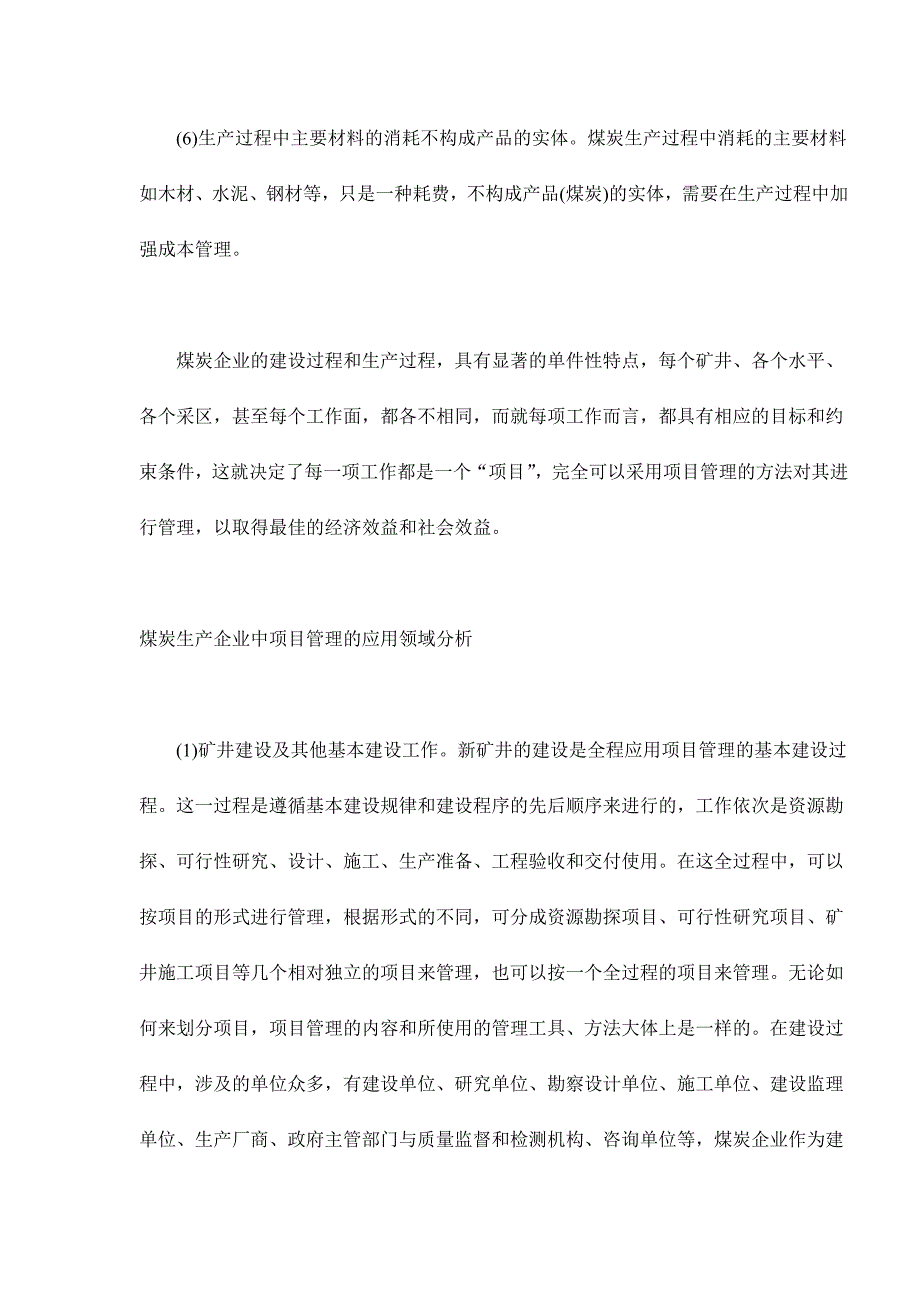 (6)生产过程中主要材料的消耗不构成产品的实体。煤炭生产过程中消耗的主要材料如木材、水泥、钢材等，只是一种耗费，不构成产品(煤炭)的实体，需要在生产过程中加强成本管理。

煤炭企业的建设过程和生产过程，具有显著的单件性特点，每个矿井、各个水平、各个采区，甚至每个工作面，都各不相同，而就每项工作而言，都具有相应的目标和约束条件，这就决定了每一项工作都是一个“项目”，完全可以采用项目管理的方法对其进行管理，以取得最佳的经济效益和社会效益。

煤炭生产企业中项目管理的应用领域分析

(1)矿井建设及其他基本建设工作。新矿井的建设是全程应用项目管理的基本建设过程。这一过程是遵循基本建设规律和建设程序的先后顺序来进行的，工作依次是资源勘探、可行性研究、设计、施工、生产准备、工程验收和交付使用。在这全过程中，可以按项目的形式进行管理，根据形式的不同，可分成资源勘探项目、可行性研究项目、矿井施工项目等几个相对独立的项目来管理，也可以按一个全过程的项目来管理。无论如何来划分项目，项目管理的内容和所使用的管理工具、方法大体上是一样的。在建设过程中，涉及的单位众多，有建设单位、研究单位、勘察设计单位、施工单位、建设监理单位、生产厂商、政府主管部门与质量监督和检测机构、咨询单位等，煤炭企业作为建